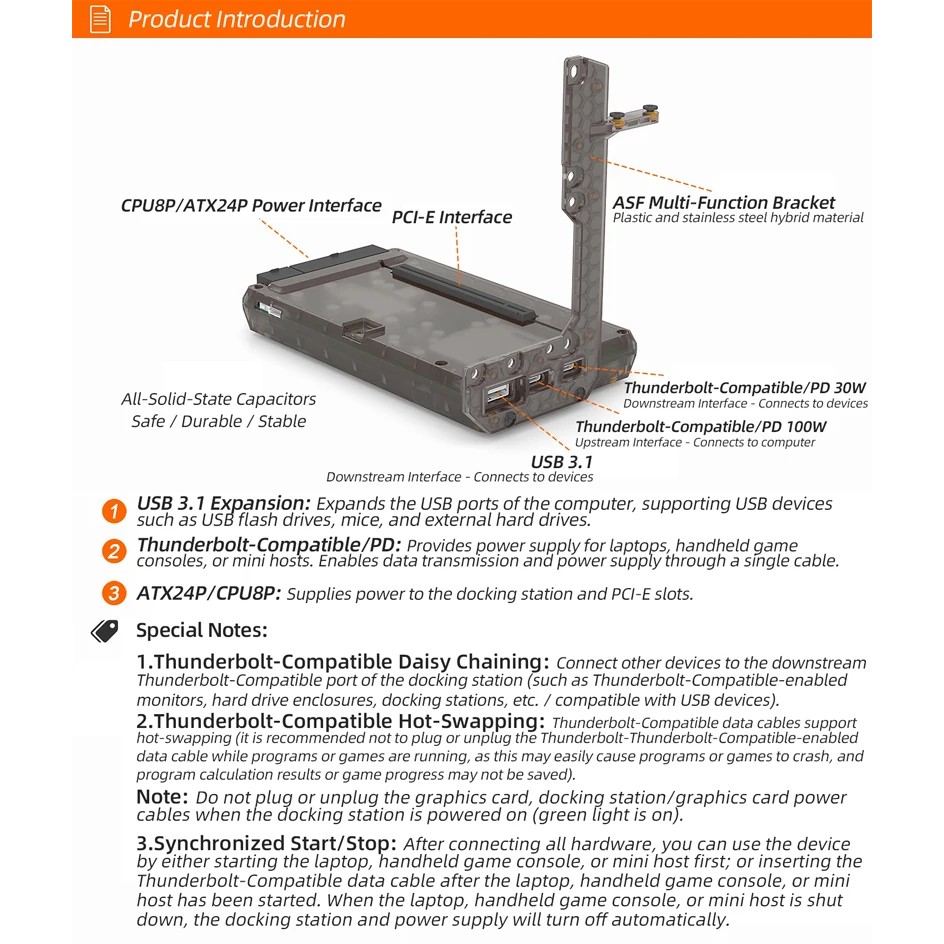 Product Introduction

CPU8P/ATX24P Power Interface

PCI-E Interface

ASF Multi-Function Bracket
Plastic and stainless steel hybrid material

All-Solid-State Capacitors
Safe / Durable / Stable

Thunderbolt-Compatible/PD 30W
Downstream Interface - Connects to devices

Thunderbolt-Compatible/PD 100W
Upstream Interface - Connects to computer

USB 3.1
Downstream Interface - Connects to devices

1 USB 3.1 Expansion: Expands the USB ports of the computer, supporting USB devices such as USB flash drives, mice, and external hard drives.

2 Thunderbolt-Compatible/PD: Provides power supply for laptops, handheld game consoles, or mini hosts. Enables data transmission and power supply through a single cable.

3 ATX24P/CPU8P: Supplies power to the docking station and PCI-E slots.

Special Notes:

1.Thunderbolt-Compatible Daisy Chaining: Connect other devices to the downstream Thunderbolt-Compatible port of the docking station (such as Thunderbolt-Compatible-enabled monitors, hard drive enclosures, docking stations, etc. / compatible with USB devices).

2.Thunderbolt-Compatible Hot-Swapping: Thunderbolt-Compatible data cables support hot-swapping (it is recommended not to plug or unplug the Thunderbolt-Thunderbolt-Compatible-enabled data cable while programs or games are running, as this may easily cause programs or games to crash, and program calculation results or game progress may not be saved).

Note: Do not plug or unplug the graphics card, docking station/graphics card power cables when the docking station is powered on (green light is on).

3.Synchronized Start/Stop: After connecting all hardware, you can use the device by either starting the laptop, handheld game console, or mini host first; or inserting the Thunderbolt-Compatible data cable after the laptop, handheld game console, or mini host has been started. When the laptop, handheld game console, or mini host is shut down, the docking station and power supply will turn off automatically.